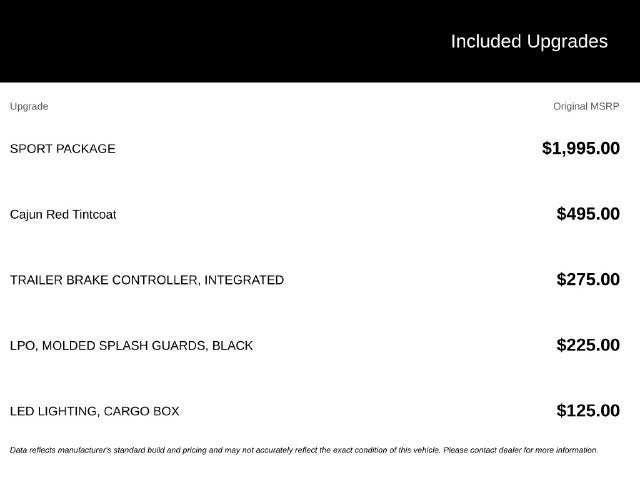 Included Upgrades

| Upgrade | Original MSRP |
|---|---|
| SPORT PACKAGE | $1,995.00 |
| Cajun Red Tintcoat | $495.00 |
| TRAILER BRAKE CONTROLLER, INTEGRATED | $275.00 |
| LPO, MOLDED SPLASH GUARDS, BLACK | $225.00 |
| LED LIGHTING, CARGO BOX | $125.00 |

Data reflects manufacturer's standard build and pricing and may not accurately reflect the exact condition of this vehicle. Please contact dealer for more information.